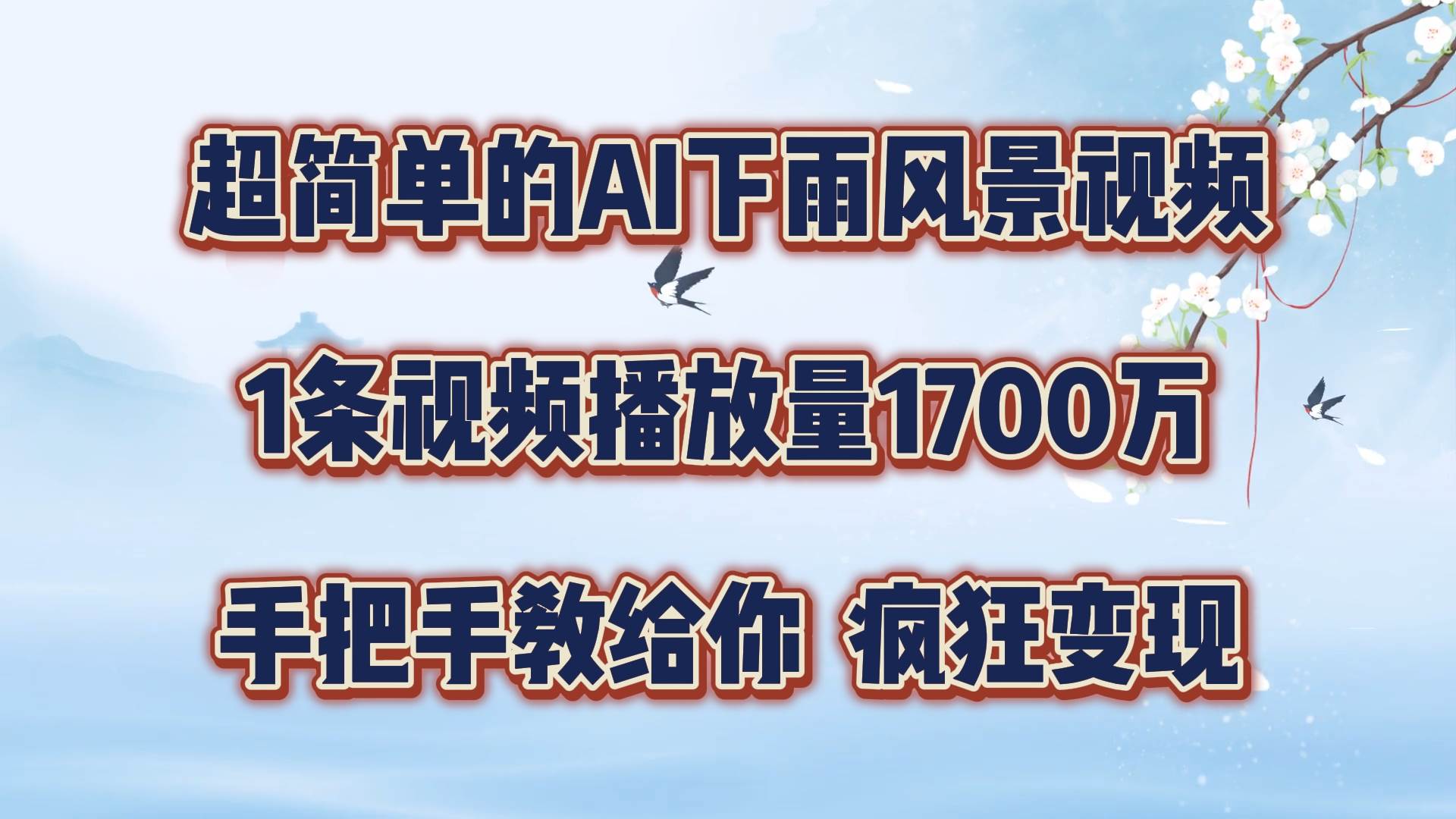 超简单的AI下雨风景视频

1条视频播放量1700万

手把手教给你 疯狂变现